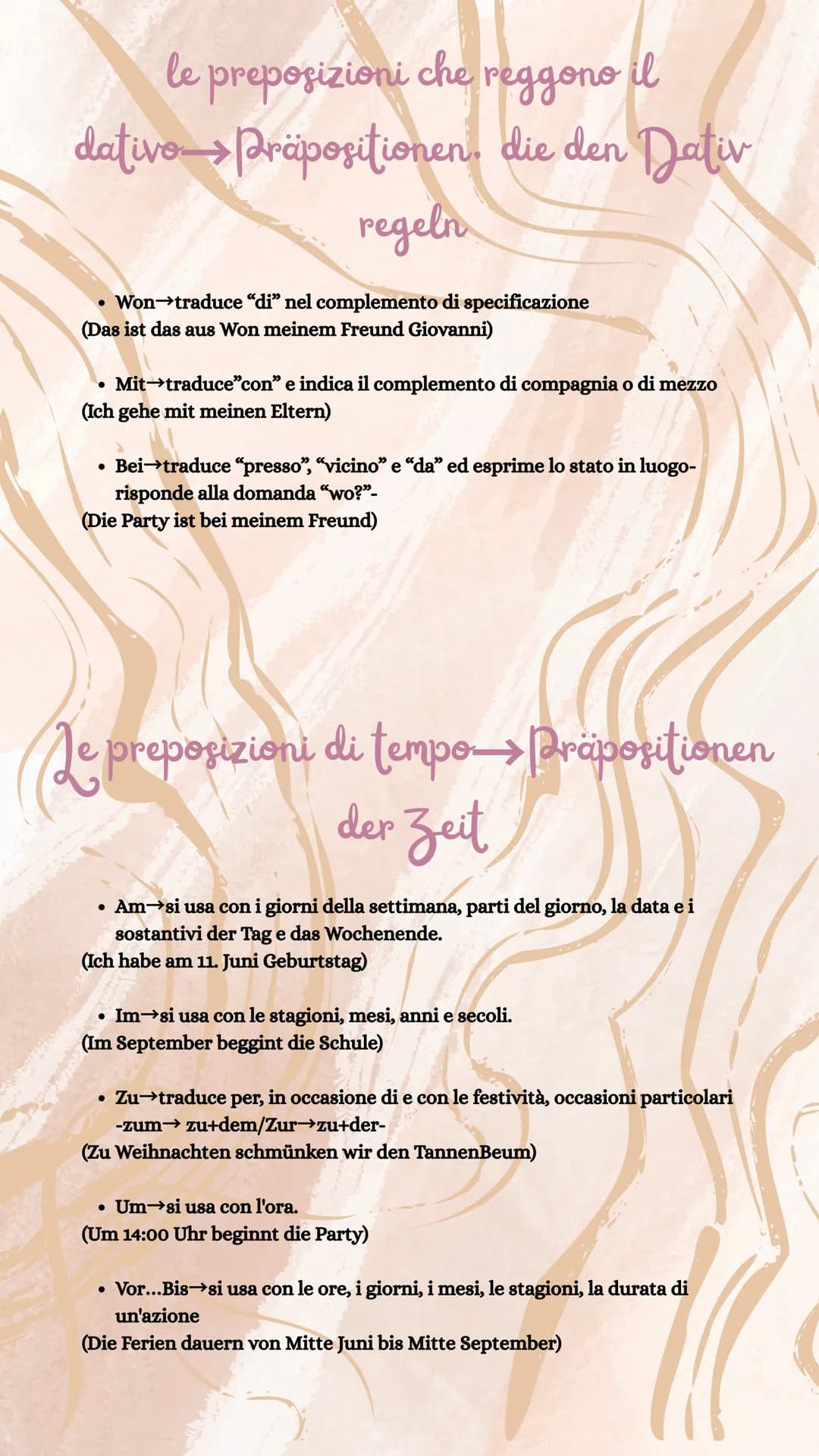 le preposizioni che reggono il dativo→Präpositionen. die den Dativ regeln

• Won→traduce "di" nel complemento di specificazione
(Das ist das aus Won meinem Freund Giovanni)

• Mit→traduce"con" e indica il complemento di compagnia o di mezzo
(Ich gehe mit meinen Eltern)

• Bei→traduce "presso", "vicino" e "da" ed esprime lo stato in luogo-risponde alla domanda "wo?"-
(Die Party ist bei meinem Freund)

Le preposizioni di tempo→Präpositionen der Zeit

• Am→si usa con i giorni della settimana, parti del giorno, la data e i sostantivi der Tag e das Wochenende.
(Ich habe am 11. Juni Geburtstag)

• Im→si usa con le stagioni, mesi, anni e secoli.
(Im September beggint die Schule)

• Zu→traduce per, in occasione di e con le festività, occasioni particolari -zum→ zu+dem/Zur→zu+der-
(Zu Weihnachten schmünken wir den TannenBeum)

• Um→si usa con l'ora.
(Um 14:00 Uhr beginnt die Party)

• Vor...Bis→si usa con le ore, i giorni, i mesi, le stagioni, la durata di un'azione
(Die Ferien dauern von Mitte Juni bis Mitte September)